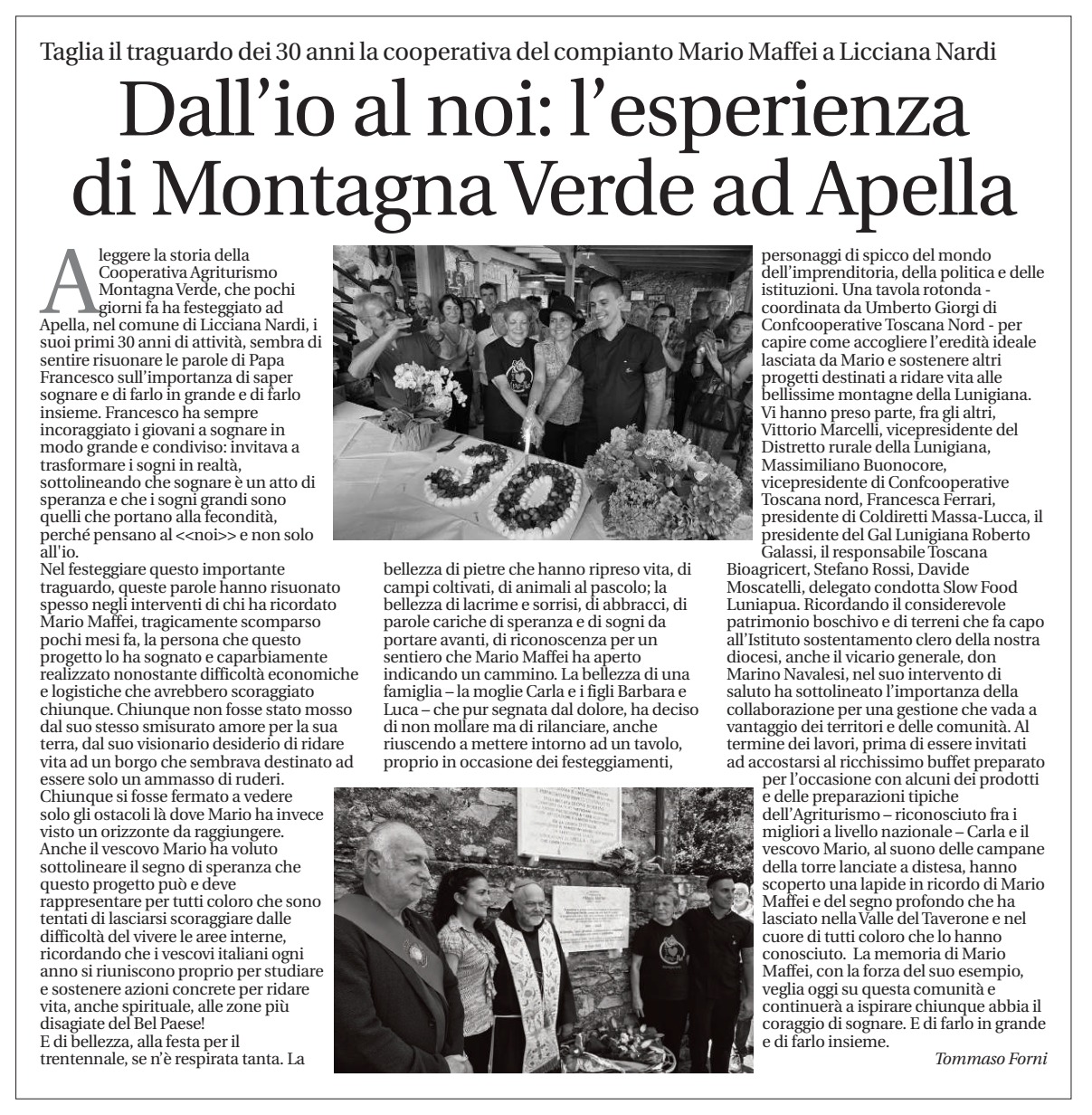 Taglia il traguardo dei 30 anni la cooperativa del compianto Mario Maffei a Licciana Nardi

Dall'io al noi: l'esperienza di Montagna Verde ad Apella

A leggere la storia della Cooperativa Agriturismo Montagna Verde, che pochi giorni fa ha festeggiato ad Apella, nel comune di Licciana Nardi, i suoi primi 30 anni di attività, sembra di sentire risuonare le parole di Papa Francesco sull'importanza di saper sognare e di farlo in grande e di farlo insieme. Francesco ha sempre incoraggiato i giovani a sognare in modo grande e condiviso: invitava a trasformare i sogni in realtà, sottolineando che sognare è un atto di speranza e che i sogni grandi sono quelli che portano alla fecondità, perché pensano al <<noi>> e non solo all'io.
Nel festeggiare questo importante traguardo, queste parole hanno risuonato spesso negli interventi di chi ha ricordato Mario Maffei, tragicamente scomparso pochi mesi fa, la persona che questo progetto lo ha sognato e caparbiamente realizzato nonostante difficoltà economiche e logistiche che avrebbero scoraggiato chiunque. Chiunque non fosse stato mosso dal suo stesso smisurato amore per la sua terra, dal suo visionario desiderio di ridare vita ad un borgo che sembrava destinato ad essere solo un ammasso di ruderi. Chiunque si fosse fermato a vedere solo gli ostacoli là dove Mario ha invece visto un orizzonte da raggiungere.
Anche il vescovo Mario ha voluto sottolineare il segno di speranza che questo progetto può e deve rappresentare per tutti coloro che sono tentati di lasciarsi scoraggiare dalle difficoltà del vivere le aree interne, ricordando che i vescovi italiani ogni anno si riuniscono proprio per studiare e sostenere azioni concrete per ridare vita, anche spirituale, alle zone più disagiate del Bel Paese!
E di bellezza, alla festa per il trentennale, se n'è respirata tanta. La bellezza di pietre che hanno ripreso vita, di campi coltivati, di animali al pascolo; la bellezza di lacrime e sorrisi, di abbracci, di parole cariche di speranza e di sogni da portare avanti, di riconoscenza per un sentiero che Mario Maffei ha aperto indicando un cammino. La bellezza di una famiglia – la moglie Carla e i figli Barbara e Luca – che pur segnata dal dolore, ha deciso di non mollare ma di rilanciare, anche riuscendo a mettere intorno ad un tavolo, proprio in occasione dei festeggiamenti, personaggi di spicco del mondo dell'imprenditoria, della politica e delle istituzioni. Una tavola rotonda - coordinata da Umberto Giorgi di Confcooperative Toscana Nord - per capire come accogliere l'eredità ideale lasciata da Mario e sostenere altri progetti destinati a ridare vita alle bellissime montagne della Lunigiana. Vi hanno preso parte, fra gli altri, Vittorio Marcelli, vicepresidente del Distretto rurale della Lunigiana, Massimiliano Buonocore, vicepresidente di Confcooperative Toscana nord, Francesca Ferrari, presidente di Coldiretti Massa-Lucca, il presidente del Gal Lunigiana Roberto Galassi, il responsabile Toscana Bioagricert, Stefano Rossi, Davide Moscatelli, delegato condotta Slow Food Luniapua. Ricordando il considerevole patrimonio boschivo e di terreni che fa capo all'Istituto sostentamento clero della nostra diocesi, anche il vicario generale, don Marino Navalesi, nel suo intervento di saluto ha sottolineato l'importanza della collaborazione per una gestione che vada a vantaggio dei territori e delle comunità. Al termine dei lavori, prima di essere invitati ad accostarsi al ricchissimo buffet preparato per l'occasione con alcuni dei prodotti e delle preparazioni tipiche dell'Agriturismo – riconosciuto fra i migliori a livello nazionale – Carla e il vescovo Mario, al suono delle campane della torre lanciate a distesa, hanno scoperto una lapide in ricordo di Mario Maffei e del segno profondo che ha lasciato nella Valle del Taverone e nel cuore di tutti coloro che lo hanno conosciuto. La memoria di Mario Maffei, con la forza del suo esempio, veglia oggi su questa comunità e continuerà a ispirare chiunque abbia il coraggio di sognare. E di farlo in grande e di farlo insieme.

Tommaso Forni